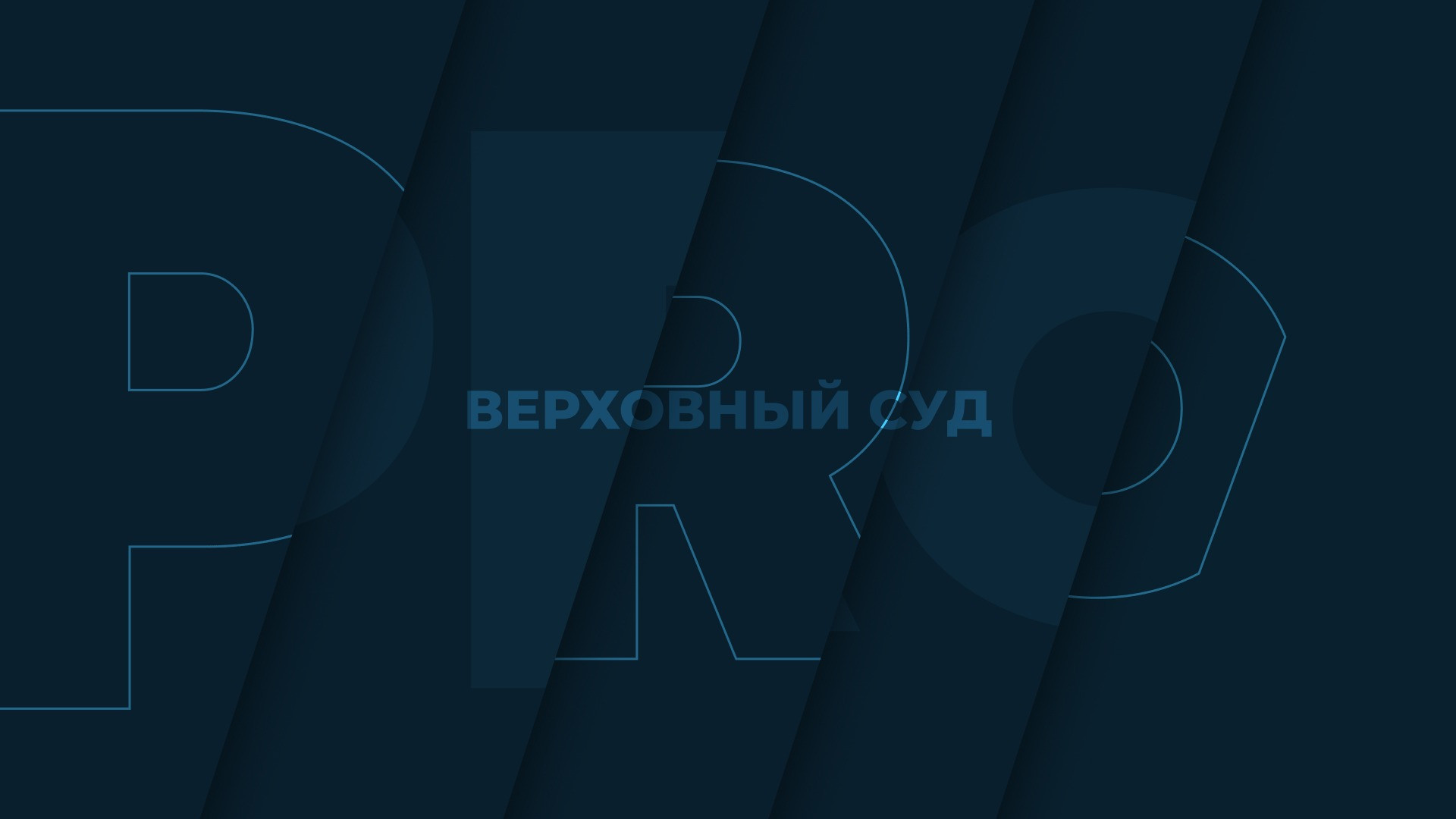 PRO
ВЕРХОВНЫЙ СУД